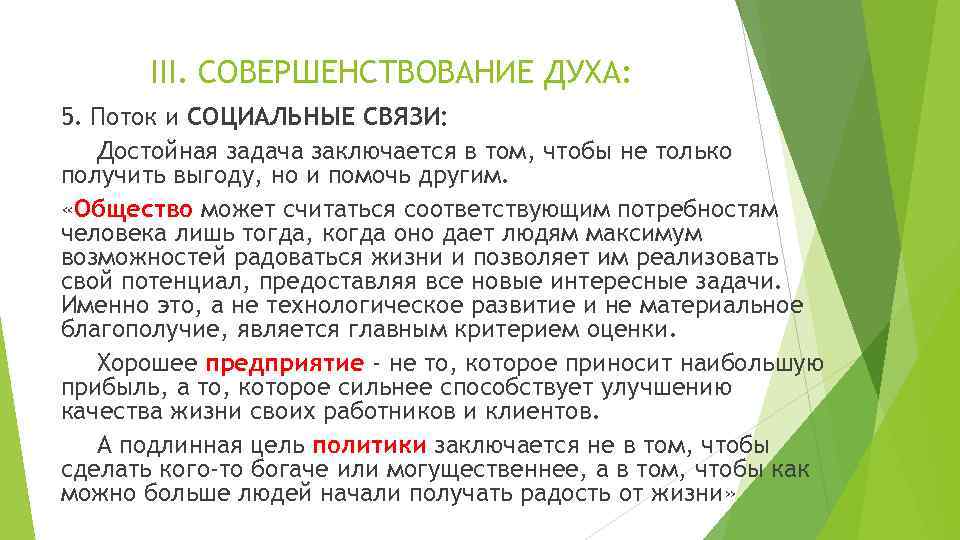 III. СОВЕРШЕНСТВОВАНИЕ ДУХА:

5. Поток и СОЦИАЛЬНЫЕ СВЯЗИ:

Достойная задача заключается в том, чтобы не только получить выгоду, но и помочь другим.

«Общество может считаться соответствующим потребностям человека лишь тогда, когда оно дает людям максимум возможностей радоваться жизни и позволяет им реализовать свой потенциал, предоставляя все новые интересные задачи. Именно это, а не технологическое развитие и не материальное благополучие, является главным критерием оценки.

Хорошее предприятие - не то, которое приносит наибольшую прибыль, а то, которое сильнее способствует улучшению качества жизни своих работников и клиентов.

А подлинная цель политики заключается не в том, чтобы сделать кого-то богаче или могущественнее, а в том, чтобы как можно больше людей начали получать радость от жизни»